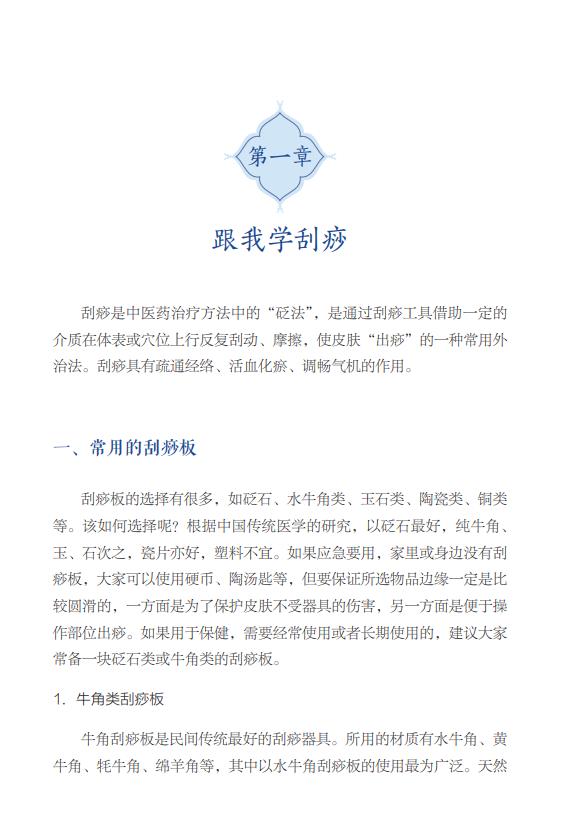 第一章

跟我学刮痧

刮痧是中医药治疗方法中的“砭法”，是通过刮痧工具借助一定的介质在体表或穴位上行反复刮动、摩擦，使皮肤“出痧”的一种常用外治法。刮痧具有疏通经络、活血化瘀、调畅气机的作用。

一、常用的刮痧板

刮痧板的选择有很多，如砭石、水牛角类、玉石类、陶瓷类、铜类等。该如何选择呢？根据中国传统医学的研究，以砭石最好，纯牛角、玉、石次之，瓷片亦好，塑料不宜。如果应急要用，家里或身边没有刮痧板，大家可以使用硬币、陶汤匙等，但要保证所选物品边缘一定是比较圆滑的，一方面是为了保护皮肤不受器具的伤害，另一方面是便于操作部位出痧。如果用于保健，需要经常使用或者长期使用的，建议大家常备一块砭石类或牛角类的刮痧板。

1. 牛角类刮痧板

牛角刮痧板是民间传统最好的刮痧器具。所用的材质有水牛角、黄牛角、牦牛角、绵羊角等，其中以水牛角刮痧板的使用最为广泛。天然